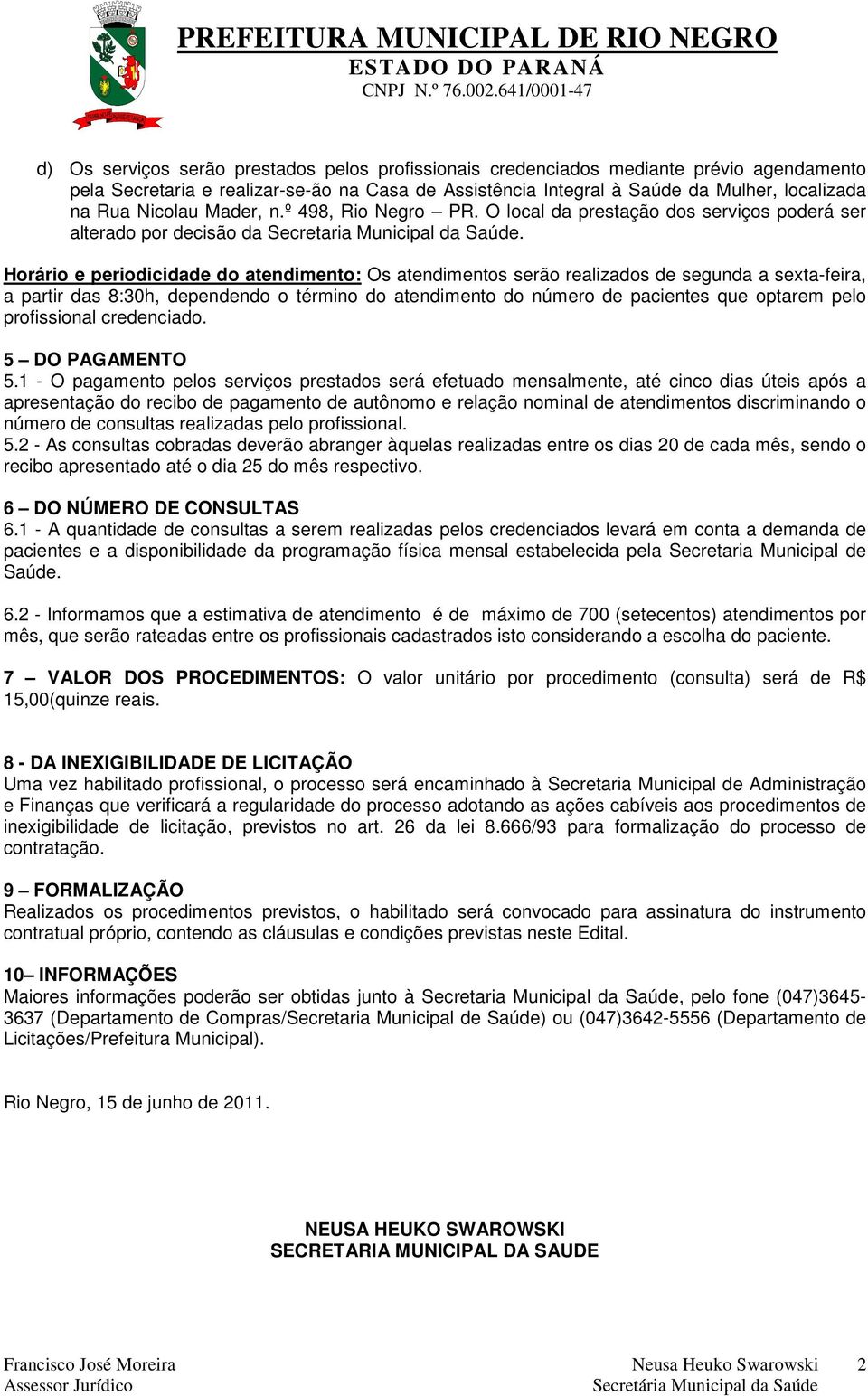 PREFEITURA MUNICIPAL DE RIO NEGRO
ESTADO DO PARANÁ
CNPJ N.º 76.002.641/0001-47

d) Os serviços serão prestados pelos profissionais credenciados mediante prévio agendamento pela Secretaria e realizar-se-ão na Casa de Assistência Integral à Saúde da Mulher, localizada na Rua Nicolau Mader, n.º 498, Rio Negro – PR. O local da prestação dos serviços poderá ser alterado por decisão da Secretaria Municipal da Saúde.

Horário e periodicidade do atendimento: Os atendimentos serão realizados de segunda a sexta-feira, a partir das 8:30h, dependendo o término do atendimento do número de pacientes que optarem pelo profissional credenciado.

5 – DO PAGAMENTO
5.1 - O pagamento pelos serviços prestados será efetuado mensalmente, até cinco dias úteis após a apresentação do recibo de pagamento de autônomo e relação nominal de atendimentos discriminando o número de consultas realizadas pelo profissional.
5.2 - As consultas cobradas deverão abranger àquelas realizadas entre os dias 20 de cada mês, sendo o recibo apresentado até o dia 25 do mês respectivo.

6 – DO NÚMERO DE CONSULTAS
6.1 - A quantidade de consultas a serem realizadas pelos credenciados levará em conta a demanda de pacientes e a disponibilidade da programação física mensal estabelecida pela Secretaria Municipal de Saúde.

6.2 - Informamos que a estimativa de atendimento é de máximo de 700 (setecentos) atendimentos por mês, que serão rateadas entre os profissionais cadastrados isto considerando a escolha do paciente.

7 – VALOR DOS PROCEDIMENTOS: O valor unitário por procedimento (consulta) será de R$ 15,00(quinze reais.

8 - DA INEXIGIBILIDADE DE LICITAÇÃO
Uma vez habilitado profissional, o processo será encaminhado à Secretaria Municipal de Administração e Finanças que verificará a regularidade do processo adotando as ações cabíveis aos procedimentos de inexigibilidade de licitação, previstos no art. 26 da lei 8.666/93 para formalização do processo de contratação.

9 – FORMALIZAÇÃO
Realizados os procedimentos previstos, o habilitado será convocado para assinatura do instrumento contratual próprio, contendo as cláusulas e condições previstas neste Edital.

10– INFORMAÇÕES
Maiores informações poderão ser obtidas junto à Secretaria Municipal da Saúde, pelo fone (047)3645-3637 (Departamento de Compras/Secretaria Municipal de Saúde) ou (047)3642-5556 (Departamento de Licitações/Prefeitura Municipal).

Rio Negro, 15 de junho de 2011.

NEUSA HEUKO SWAROWSKI
SECRETARIA MUNICIPAL DA SAUDE

Francisco José Moreira
Assessor Jurídico

Neusa Heuko Swarowski
Secretária Municipal da Saúde

2